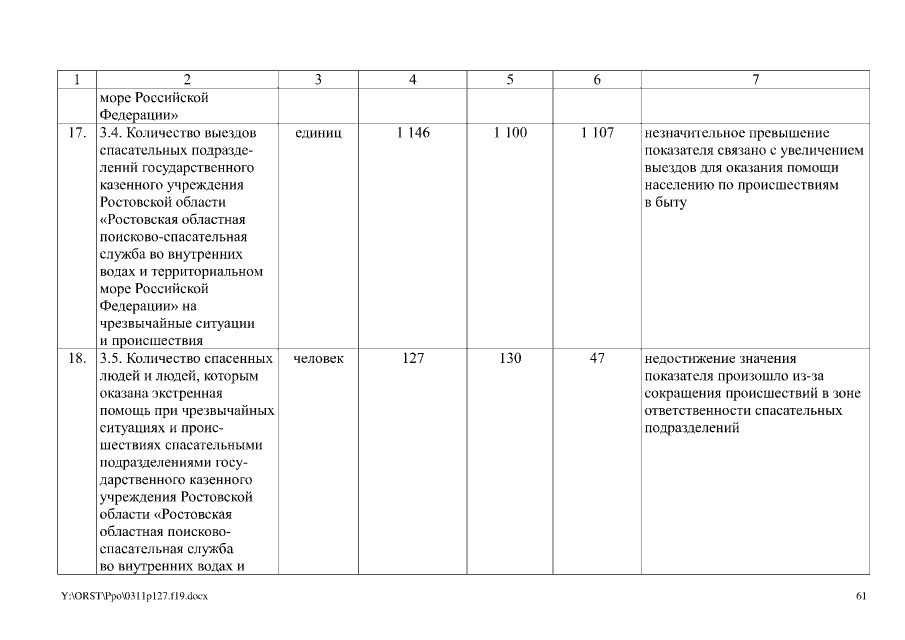 | 1 | 2 | 3 | 4 | 5 | 6 | 7 |
|---|---|---|---|---|---|---|
| | море Российской Федерации» | | | | | |
| 17. | 3.4. Количество выездов спасательных подразделений государственного казенного учреждения Ростовской области «Ростовская областная поисково-спасательная служба во внутренних водах и территориальном море Российской Федерации» на чрезвычайные ситуации и происшествия | единиц | 1 146 | 1 100 | 1 107 | незначительное превышение показателя связано с увеличением выездов для оказания помощи населению по происшествиям в быту |
| 18. | 3.5. Количество спасенных людей и людей, которым оказана экстренная помощь при чрезвычайных ситуациях и происшествиях спасательными подразделениями государственного казенного учреждения Ростовской области «Ростовская областная поисково-спасательная служба во внутренних водах и | человек | 127 | 130 | 47 | недостижение значения показателя произошло из-за сокращения происшествий в зоне ответственности спасательных подразделений |

Y:\ORST\Ppo\0311p127.f19.docx

61